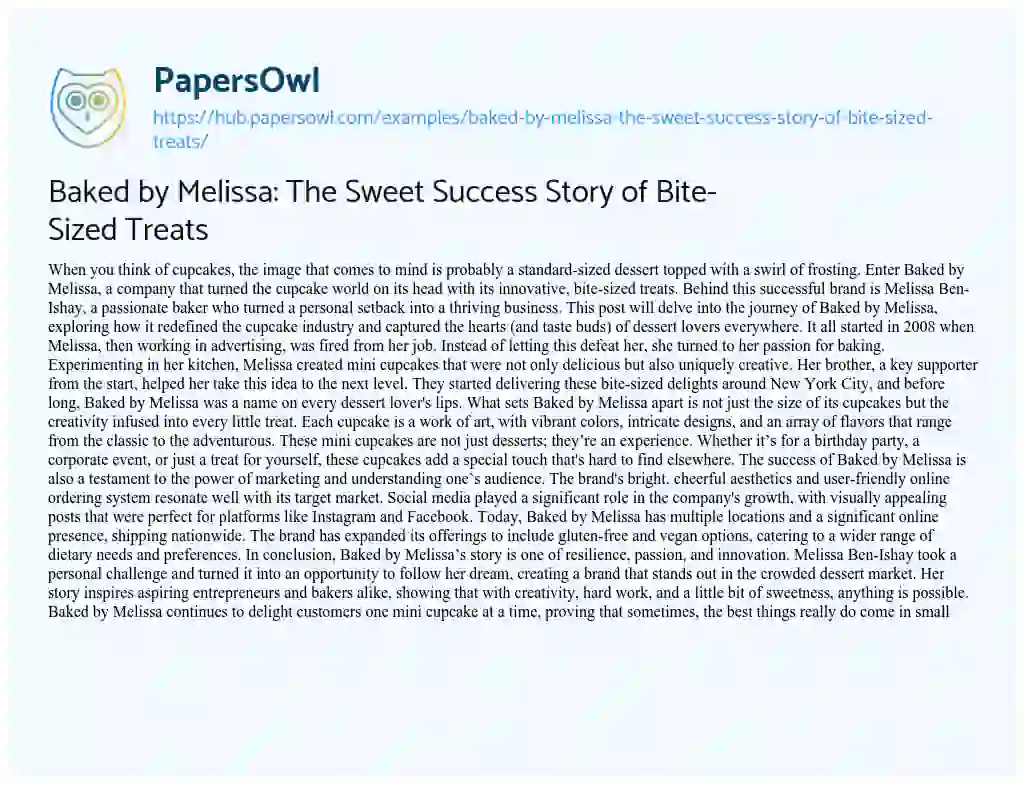 PapersOwl
https://hub.papersowl.com/examples/baked-by-melissa-the-sweet-success-story-of-bite-sized-treats/

Baked by Melissa: The Sweet Success Story of Bite-Sized Treats

When you think of cupcakes, the image that comes to mind is probably a standard-sized dessert topped with a swirl of frosting. Enter Baked by Melissa, a company that turned the cupcake world on its head with its innovative, bite-sized treats. Behind this successful brand is Melissa Ben-Ishay, a passionate baker who turned a personal setback into a thriving business. This post will delve into the journey of Baked by Melissa, exploring how it redefined the cupcake industry and captured the hearts (and taste buds) of dessert lovers everywhere. It all started in 2008 when Melissa, then working in advertising, was fired from her job. Instead of letting this defeat her, she turned to her passion for baking. Experimenting in her kitchen, Melissa created mini cupcakes that were not only delicious but also uniquely creative. Her brother, a key supporter from the start, helped her take this idea to the next level. They started delivering these bite-sized delights around New York City, and before long, Baked by Melissa was a name on every dessert lover's lips. What sets Baked by Melissa apart is not just the size of its cupcakes but the creativity infused into every little treat. Each cupcake is a work of art, with vibrant colors, intricate designs, and an array of flavors that range from the classic to the adventurous. These mini cupcakes are not just desserts; they're an experience. Whether it's for a birthday party, a corporate event, or just a treat for yourself, these cupcakes add a special touch that's hard to find elsewhere. The success of Baked by Melissa is also a testament to the power of marketing and understanding one's audience. The brand's bright, cheerful aesthetics and user-friendly online ordering system resonate well with its target market. Social media played a significant role in the company's growth, with visually appealing posts that were perfect for platforms like Instagram and Facebook. Today, Baked by Melissa has multiple locations and a significant online presence, shipping nationwide. The brand has expanded its offerings to include gluten-free and vegan options, catering to a wider range of dietary needs and preferences. In conclusion, Baked by Melissa's story is one of resilience, passion, and innovation. Melissa Ben-Ishay took a personal challenge and turned it into an opportunity to follow her dream, creating a brand that stands out in the crowded dessert market. Her story inspires aspiring entrepreneurs and bakers alike, showing that with creativity, hard work, and a little bit of sweetness, anything is possible. Baked by Melissa continues to delight customers one mini cupcake at a time, proving that sometimes, the best things really do come in small